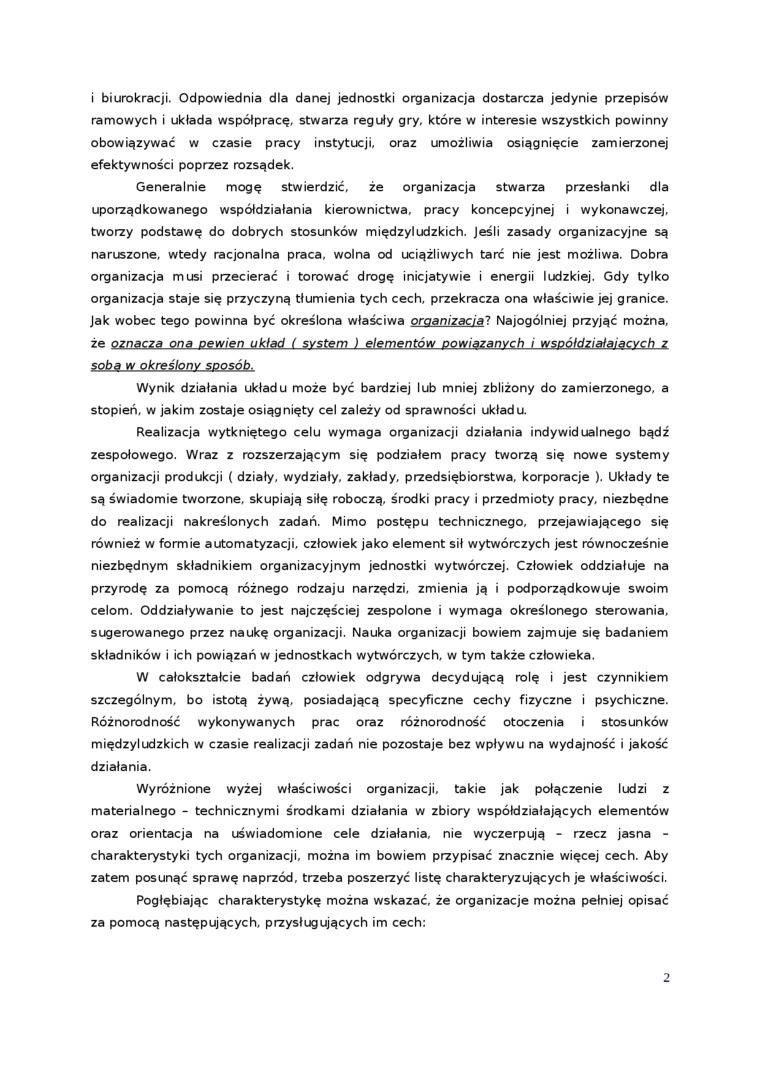 i biurokracji. Odpowiednia dla danej jednostki organizacja dostarcza jedynie przepisów ramowych i układa współpracę, stwarza reguły gry, które w interesie wszystkich powinny obowiązywać w czasie pracy instytucji, oraz umożliwia osiągnięcie zamierzonej efektywności poprzez rozsądek.

Generalnie mogę stwierdzić, że organizacja stwarza przesłanki dla uporządkowanego współdziałania kierownictwa, pracy koncepcyjnej i wykonawczej, tworzy podstawę do dobrych stosunków międzyludzkich. Jeśli zasady organizacyjne są naruszone, wtedy racjonalna praca, wolna od uciążliwych tarć nie jest możliwa. Dobra organizacja musi przecierać i torować drogę inicjatywie i energii ludzkiej. Gdy tylko organizacja staje się przyczyną tłumienia tych cech, przekracza ona właściwie jej granice. Jak wobec tego powinna być określona właściwa organizacja? Najogólniej przyjąć można, że oznacza ona pewien układ ( system ) elementów powiązanych i współdziałających z sobą w określony sposób.

Wynik działania układu może być bardziej lub mniej zbliżony do zamierzonego, a stopień, w jakim zostaje osiągnięty cel zależy od sprawności układu.

Realizacja wytkniętego celu wymaga organizacji działania indywidualnego bądź zespołowego. Wraz z rozszerzającym się podziałem pracy tworzą się nowe systemy organizacji produkcji ( działy, wydziały, zakłady, przedsiębiorstwa, korporacje ). Układy te są świadomie tworzone, skupiają siłę roboczą, środki pracy i przedmioty pracy, niezbędne do realizacji nakreślonych zadań. Mimo postępu technicznego, przejawiającego się również w formie automatyzacji, człowiek jako element sił wytwórczych jest równocześnie niezbędnym składnikiem organizacyjnym jednostki wytwórczej. Człowiek oddziałuje na przyrodę za pomocą różnego rodzaju narzędzi, zmienia ją i podporządkowuje swoim celom. Oddziaływanie to jest najczęściej zespolone i wymaga określonego sterowania, sugerowanego przez naukę organizacji. Nauka organizacji bowiem zajmuje się badaniem składników i ich powiązań w jednostkach wytwórczych, w tym także człowieka.

W całokształcie badań człowiek odgrywa decydującą rolę i jest czynnikiem szczególnym, bo istotą żywą, posiadającą specyficzne cechy fizyczne i psychiczne. Różnorodność wykonywanych prac oraz różnorodność otoczenia i stosunków międzyludzkich w czasie realizacji zadań nie pozostaje bez wpływu na wydajność i jakość działania.

Wyróżnione wyżej właściwości organizacji, takie jak połączenie ludzi z materialnego – technicznymi środkami działania w zbiory współdziałających elementów oraz orientacja na uświadomione cele działania, nie wyczerpują – rzecz jasna – charakterystyki tych organizacji, można im bowiem przypisać znacznie więcej cech. Aby zatem posunąć sprawę naprzód, trzeba poszerzyć listę charakteryzujących je właściwości.

Pogłębiając charakterystykę można wskazać, że organizacje można pełniej opisać za pomocą następujących, przysługujących im cech:

2